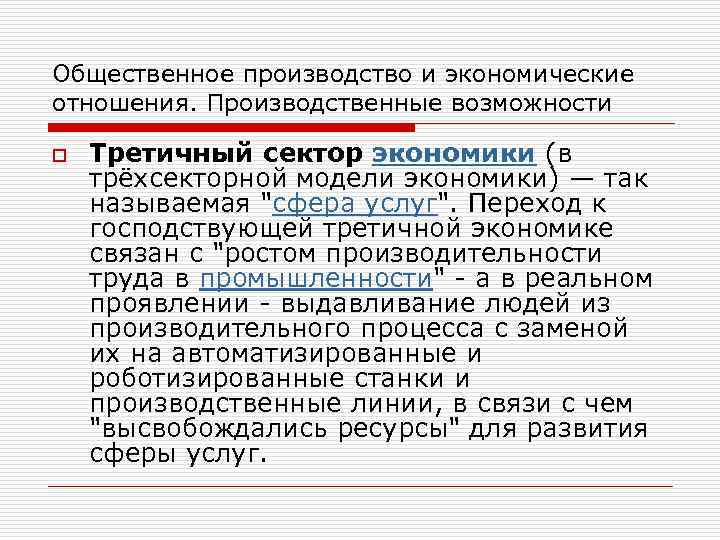 Общественное производство и экономические отношения. Производственные возможности

Третичный сектор экономики (в трёхсекторной модели экономики) — так называемая "сфера услуг". Переход к господствующей третичной экономике связан с "ростом производительности труда в промышленности" - а в реальном проявлении - выдавливание людей из производительного процесса с заменой их на автоматизированные и роботизированные станки и производственные линии, в связи с чем "высвобождались ресурсы" для развития сферы услуг.